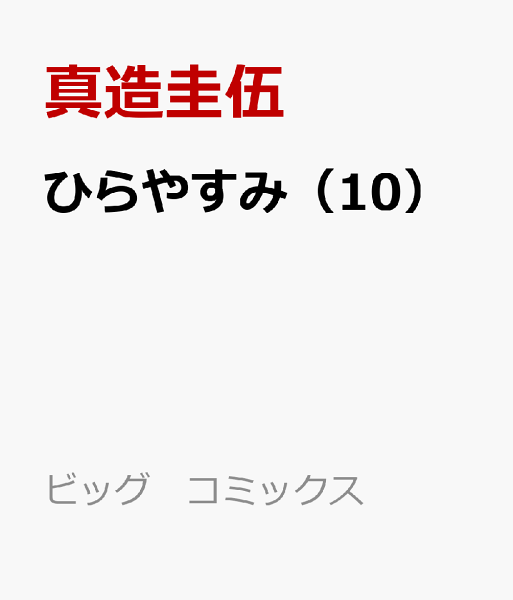 真造圭伍

ひらやすみ（10）

ビッグ　コミックス